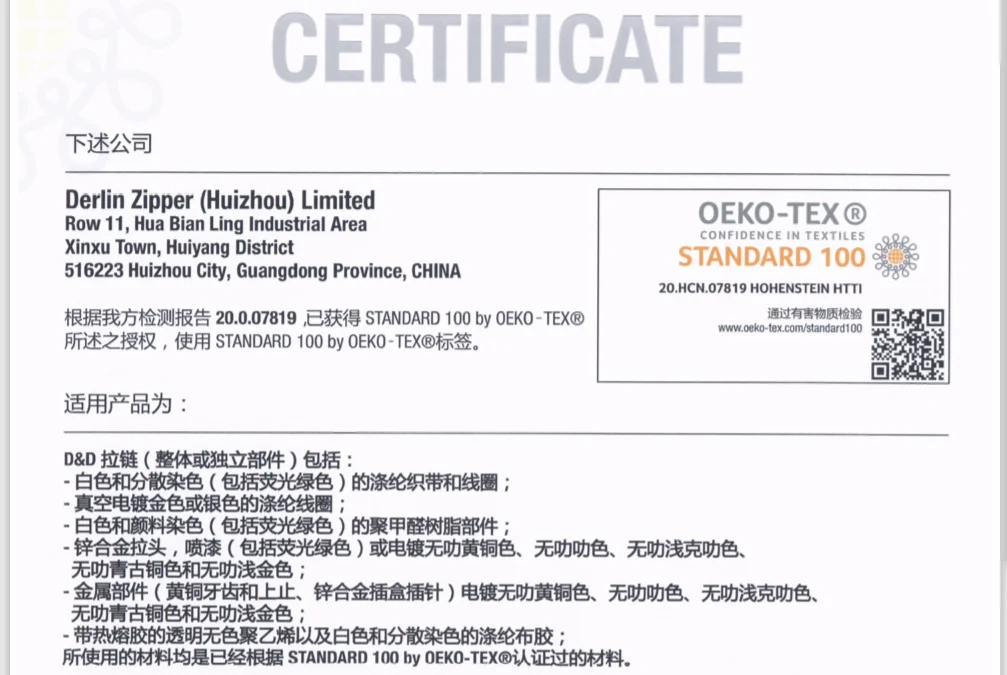 CERTIFICATE

下述公司

Derlin Zipper (Huizhou) Limited
Row 11, Hua Bian Ling Industrial Area
Xinxu Town, Huiyang District
516223 Huizhou City, Guangdong Province, CHINA

根据我方检测报告20.0.07819，已获得STANDARD 100 by OEKO-TEX®所述之授权，使用STANDARD 100 by OEKO-TEX®标签。

OEKO-TEX®
CONFIDENCE IN TEXTILES
STANDARD 100
20.HCN.07819 HOHENSTEIN HTTI
通过有害物质检验
www.oeko-tex.com/standard100

适用产品为：

D&D拉链（整体或独立部件）包括：
- 白色和分散染色（包括荧光绿色）的涤纶织带和线圈；
- 真空电镀金色或银色的涤纶线圈；
- 白色和颜料染色（包括荧光绿色）的聚甲醛树脂部件；
- 锌合金拉头，喷漆（包括荧光绿色）或电镀无叻黄铜色、无叻叻色、无叻浅克叻色、无叻青古铜色和无叻浅金色；
- 金属部件（黄铜牙齿和上止、锌合金插盒插针）电镀无叻黄铜色、无叻叻色、无叻浅克叻色、无叻青古铜色和无叻浅金色；
- 带热熔胶的透明无色聚乙烯以及白色和分散染色的涤纶布胶；
所使用的材料均是已经根据STANDARD 100 by OEKO-TEX®认证过的材料。